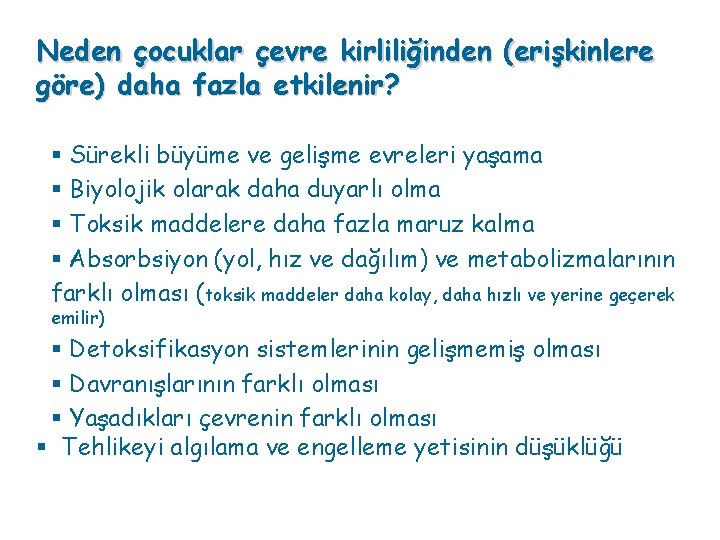 Neden çocuklar çevre kirliliğinden (erişkinlere göre) daha fazla etkilenir?

▪ Sürekli büyüme ve gelişme evreleri yaşama
▪ Biyolojik olarak daha duyarlı olma
▪ Toksik maddelere daha fazla maruz kalma
▪ Absorbsiyon (yol, hız ve dağılım) ve metabolizmalarının farklı olması (toksik maddeler daha kolay, daha hızlı ve yerine geçerek emilir)
▪ Detoksifikasyon sistemlerinin gelişmemiş olması
▪ Davranışlarının farklı olması
▪ Yaşadıkları çevrenin farklı olması
▪ Tehlikeyi algılama ve engelleme yetisinin düşüklüğü